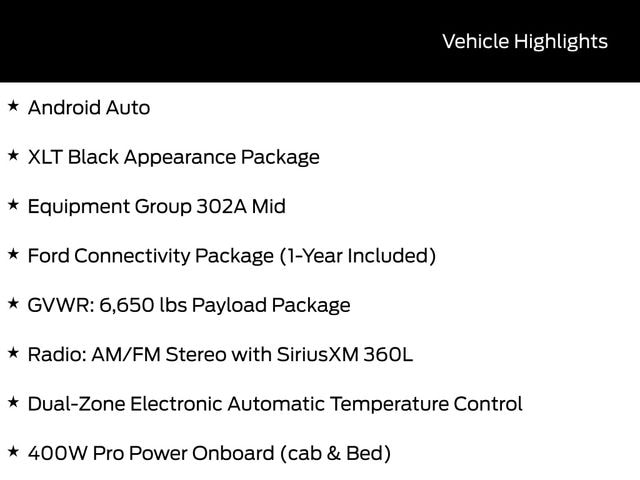 Vehicle Highlights

★ Android Auto

★ XLT Black Appearance Package

★ Equipment Group 302A Mid

★ Ford Connectivity Package (1-Year Included)

★ GVWR: 6,650 lbs Payload Package

★ Radio: AM/FM Stereo with SiriusXM 360L

★ Dual-Zone Electronic Automatic Temperature Control

★ 400W Pro Power Onboard (cab & Bed)